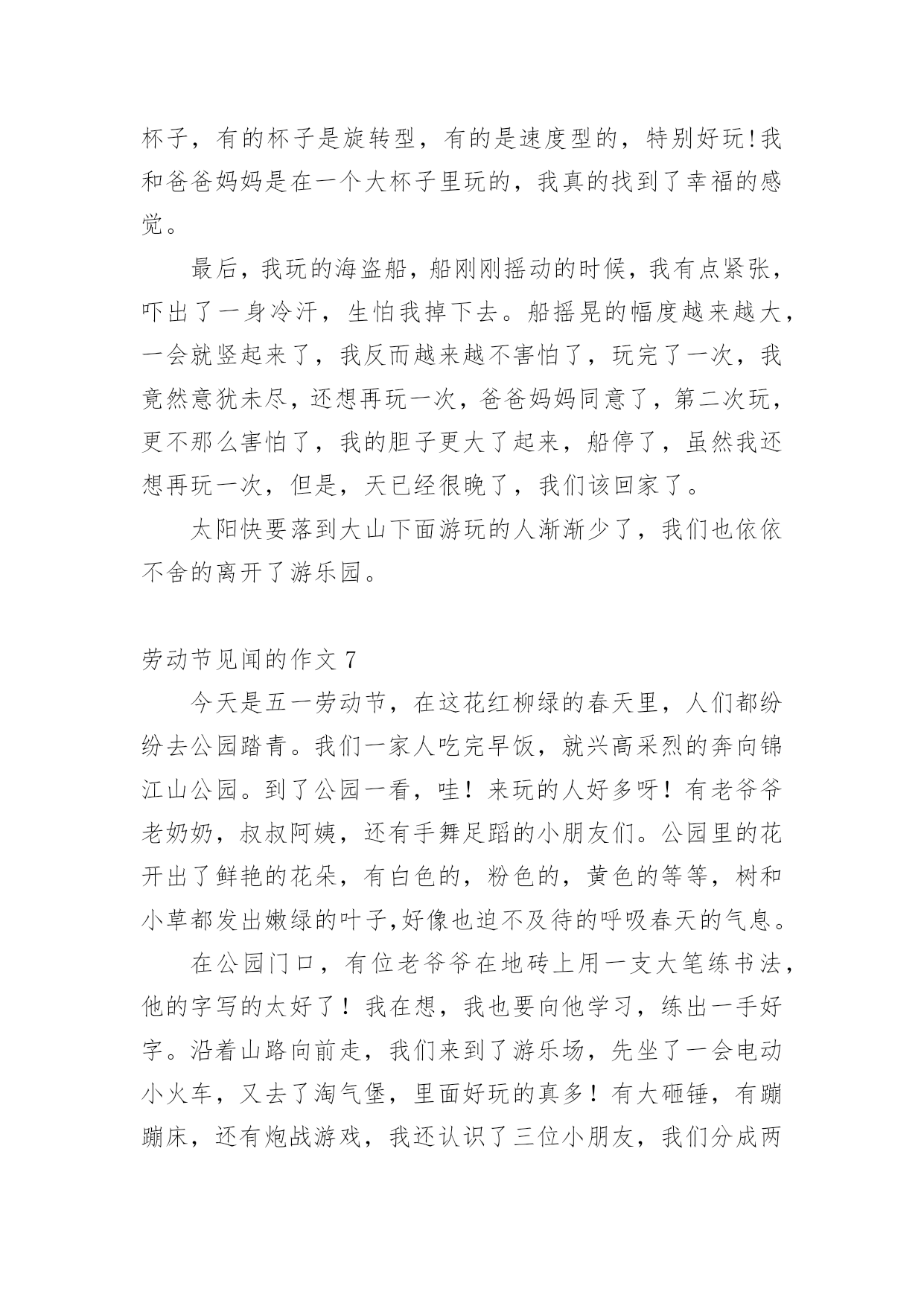 杯子，有的杯子是旋转型，有的是速度型的，特别好玩!我和爸爸妈妈是在一个大杯子里玩的，我真的找到了幸福的感觉。

最后，我玩的海盗船，船刚刚摇动的时候，我有点紧张，吓出了一身冷汗，生怕我掉下去。船摇晃的幅度越来越大，一会就竖起来了，我反而越来越不害怕了，玩完了一次，我竟然意犹未尽，还想再玩一次，爸爸妈妈同意了，第二次玩，更不那么害怕了，我的胆子更大了起来，船停了，虽然我还想再玩一次，但是，天已经很晚了，我们该回家了。

太阳快要落到大山下面游玩的人渐渐少了，我们也依依不舍的离开了游乐园。

劳动节见闻的作文 7

今天是五一劳动节，在这花红柳绿的春天里，人们都纷纷去公园踏青。我们一家人吃完早饭，就兴高采烈的奔向锦江山公园。到了公园一看，哇！来玩的人好多呀！有老爷爷老奶奶，叔叔阿姨，还有手舞足蹈的小朋友们。公园里的花开出了鲜艳的花朵，有白色的，粉色的，黄色的等等，树和小草都发出嫩绿的叶子,好像也迫不及待的呼吸春天的气息。

在公园门口，有位老爷爷在地砖上用一支大笔练书法，他的字写的太好了！我在想，我也要向他学习，练出一手好字。沿着山路向前走，我们来到了游乐场，先坐了一会电动小火车，又去了淘气堡，里面好玩的真多！有大砸锤，有蹦蹦床，还有炮战游戏，我还认识了三位小朋友，我们分成两